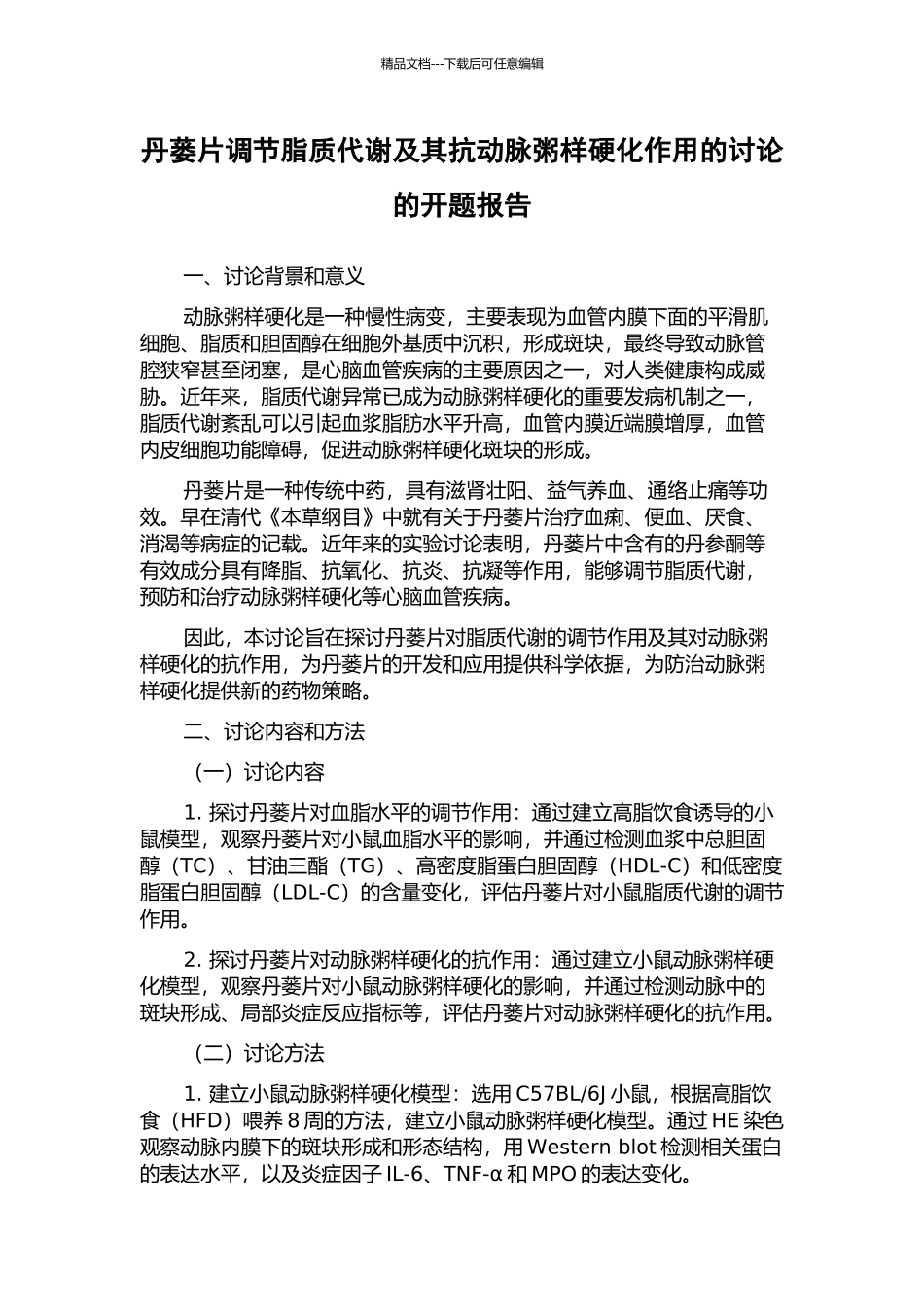 精品文档---下载后可任意编辑

丹蒌片调节脂质代谢及其抗动脉粥样硬化作用的讨论的开题报告

一、讨论背景和意义

动脉粥样硬化是一种慢性病变，主要表现为血管内膜下面的平滑肌细胞、脂质和胆固醇在细胞外基质中沉积，形成斑块，最终导致动脉管腔狭窄甚至闭塞，是心脑血管疾病的主要原因之一，对人类健康构成威胁。近年来，脂质代谢异常已成为动脉粥样硬化的重要发病机制之一，脂质代谢紊乱可以引起血浆脂肪水平升高，血管内膜近端膜增厚，血管内皮细胞功能障碍，促进动脉粥样硬化斑块的形成。

丹蒌片是一种传统中药，具有滋肾壮阳、益气养血、通络止痛等功效。早在清代《本草纲目》中就有关于丹蒌片治疗血痢、便血、厌食、消渴等病症的记载。近年来的实验讨论表明，丹蒌片中含有的丹参酮等有效成分具有降脂、抗氧化、抗炎、抗凝等作用，能够调节脂质代谢，预防和治疗动脉粥样硬化等心脑血管疾病。

因此，本讨论旨在探讨丹蒌片对脂质代谢的调节作用及其对动脉粥样硬化的抗作用，为丹蒌片的开发和应用提供科学依据，为防治动脉粥样硬化提供新的药物策略。

二、讨论内容和方法

（一）讨论内容

1. 探讨丹蒌片对血脂水平的调节作用：通过建立高脂饮食诱导的小鼠模型，观察丹蒌片对小鼠血脂水平的影响，并通过检测血浆中总胆固醇（TC）、甘油三酯（TG）、高密度脂蛋白胆固醇（HDL-C）和低密度脂蛋白胆固醇（LDL-C）的含量变化，评估丹蒌片对小鼠脂质代谢的调节作用。

2. 探讨丹蒌片对动脉粥样硬化的抗作用：通过建立小鼠动脉粥样硬化模型，观察丹蒌片对小鼠动脉粥样硬化的影响，并通过检测动脉中的斑块形成、局部炎症反应指标等，评估丹蒌片对动脉粥样硬化的抗作用。

（二）讨论方法

1. 建立小鼠动脉粥样硬化模型：选用 C57BL/6J 小鼠，根据高脂饮食（HFD）喂养 8 周的方法，建立小鼠动脉粥样硬化模型。通过 HE 染色观察动脉内膜下的斑块形成和形态结构，用 Western blot 检测相关蛋白的表达水平，以及炎症因子 IL-6、TNF-α 和 MPO 的表达变化。